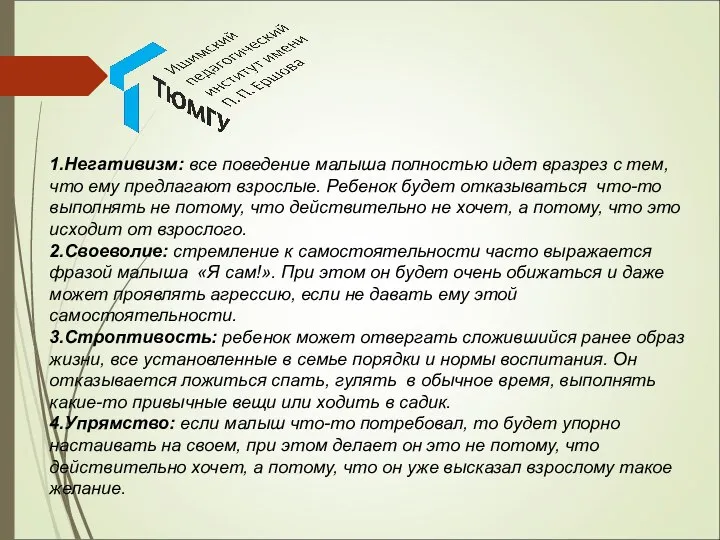 Ишимский педагогический институт имени П. П. Ершова

ТЮМГУ

1.Негативизм: все поведение малыша полностью идет вразрез с тем, что ему предлагают взрослые. Ребенок будет отказываться что-то выполнять не потому, что действительно не хочет, а потому, что это исходит от взрослого.
2.Своеволие: стремление к самостоятельности часто выражается фразой малыша «Я сам!». При этом он будет очень обижаться и даже может проявлять агрессию, если не давать ему этой самостоятельности.
3.Строптивость: ребенок может отвергать сложившийся ранее образ жизни, все установленные в семье порядки и нормы воспитания. Он отказывается ложиться спать, гулять в обычное время, выполнять какие-то привычные вещи или ходить в садик.
4.Упрямство: если малыш что-то потребовал, то будет упорно настаивать на своем, при этом делает он это не потому, что действительно хочет, а потому, что он уже высказал взрослому такое желание.